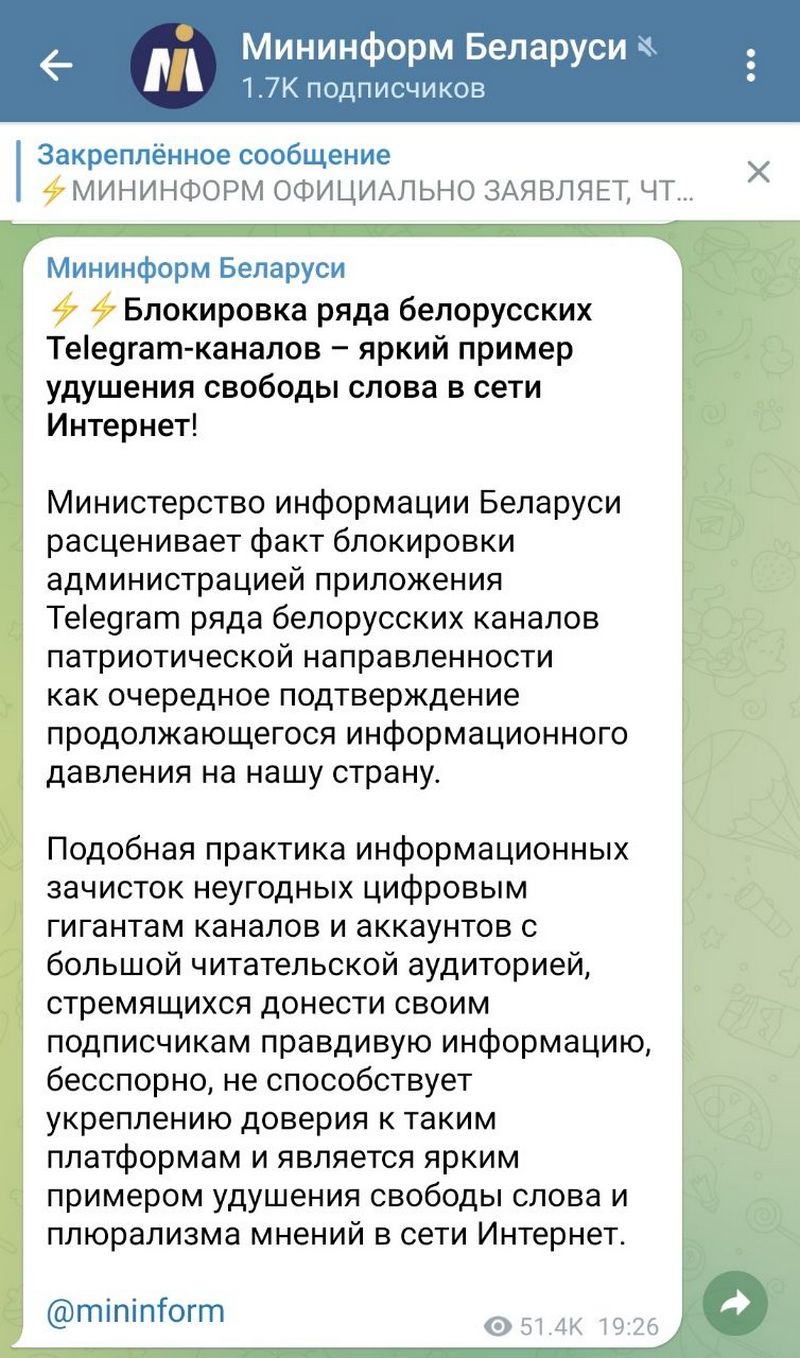 Мининформ Беларуси
1.7K подписчиков

Закреплённое сообщение
⚡МИНИНФОРМ ОФИЦИАЛЬНО ЗАЯВЛЯЕТ, ЧТ...

Мининформ Беларуси
⚡⚡Блокировка ряда белорусских Telegram-каналов – яркий пример удушения свободы слова в сети Интернет!

Министерство информации Беларуси расценивает факт блокировки администрацией приложения Telegram ряда белорусских каналов патриотической направленности как очередное подтверждение продолжающегося информационного давления на нашу страну.

Подобная практика информационных зачисток неугодных цифровым гигантам каналов и аккаунтов с большой читательской аудиторией, стремящихся донести своим подписчикам правдивую информацию, бесспорно, не способствует укреплению доверия к таким платформам и является ярким примером удушения свободы слова и плюрализма мнений в сети Интернет.

@mininform
51.4K 19:26